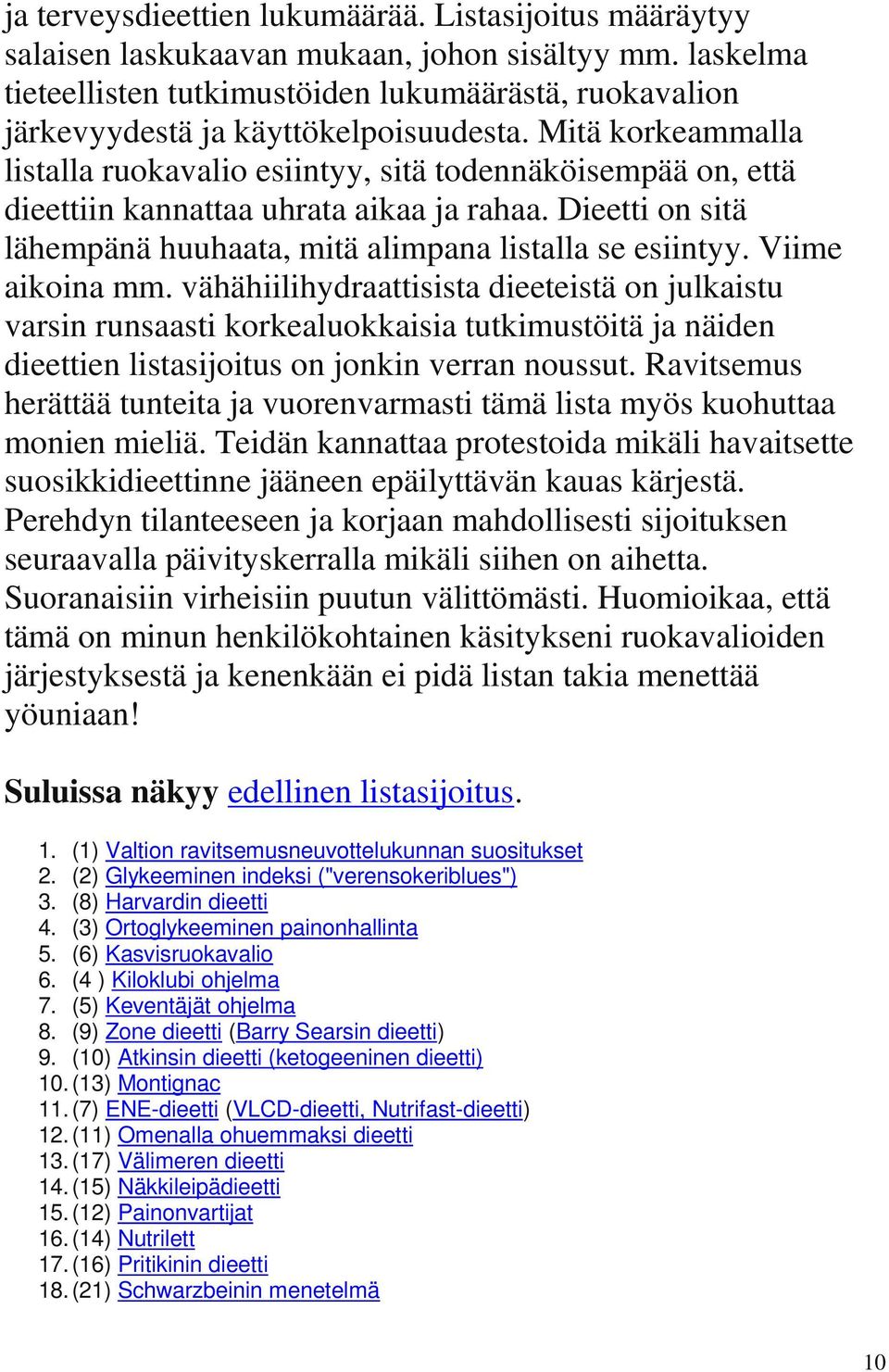 ja terveysdieettien lukumäärää. Listasijoitus määräytyy salaisen laskukaavan mukaan, johon sisältyy mm. laskelma tieteellisten tutkimustöiden lukumäärästä, ruokavalion järkevyydestä ja käyttökelpoisuudesta. Mitä korkeammalla listalla ruokavalio esiintyy, sitä todennäköisempää on, että dieettiin kannattaa uhrata aikaa ja rahaa. Dieetti on sitä lähempänä huuhaata, mitä alimpana listalla se esiintyy. Viime aikoina mm. vähähiilihydraattisista dieeteistä on julkaistu varsin runsaasti korkealuokkaisia tutkimustöitä ja näiden dieettien listasijoitus on jonkin verran noussut. Ravitsemus herättää tunteita ja vuorenvarmasti tämä lista myös kuohuttaa monien mieliä. Teidän kannattaa protestoida mikäli havaitsette suosikkidieettinne jääneen epäilyttävän kauas kärjestä. Perehdyn tilanteeseen ja korjaan mahdollisesti sijoituksen seuraavalla päivityskerralla mikäli siihen on aihetta. Suoranaisiin virheisiin puutun välittömästi. Huomioikaa, että tämä on minun henkilökohtainen käsitykseni ruokavalioiden järjestyksestä ja kenenkään ei pidä listan takia menettää yöuniaan!

Suluissa näkyy edellinen listasijoitus.

1. (1) Valtion ravitsemusneuvottelukunnan suositukset
2. (2) Glykeeminen indeksi ("verensokeriblues")
3. (8) Harvardin dieetti
4. (3) Ortoglykeeminen painonhallinta
5. (6) Kasvisruokavalio
6. (4 ) Kiloklubi ohjelma
7. (5) Keventäjät ohjelma
8. (9) Zone dieetti (Barry Searsin dieetti)
9. (10) Atkinsin dieetti (ketogeeninen dieetti)
10. (13) Montignac
11. (7) ENE-dieetti (VLCD-dieetti, Nutrifast-dieetti)
12. (11) Omenalla ohuemmaksi dieetti
13. (17) Välimeren dieetti
14. (15) Näkkileipädieetti
15. (12) Painonvartijat
16. (14) Nutrilett
17. (16) Pritikinin dieetti
18. (21) Schwarzbeinin menetelmä

10